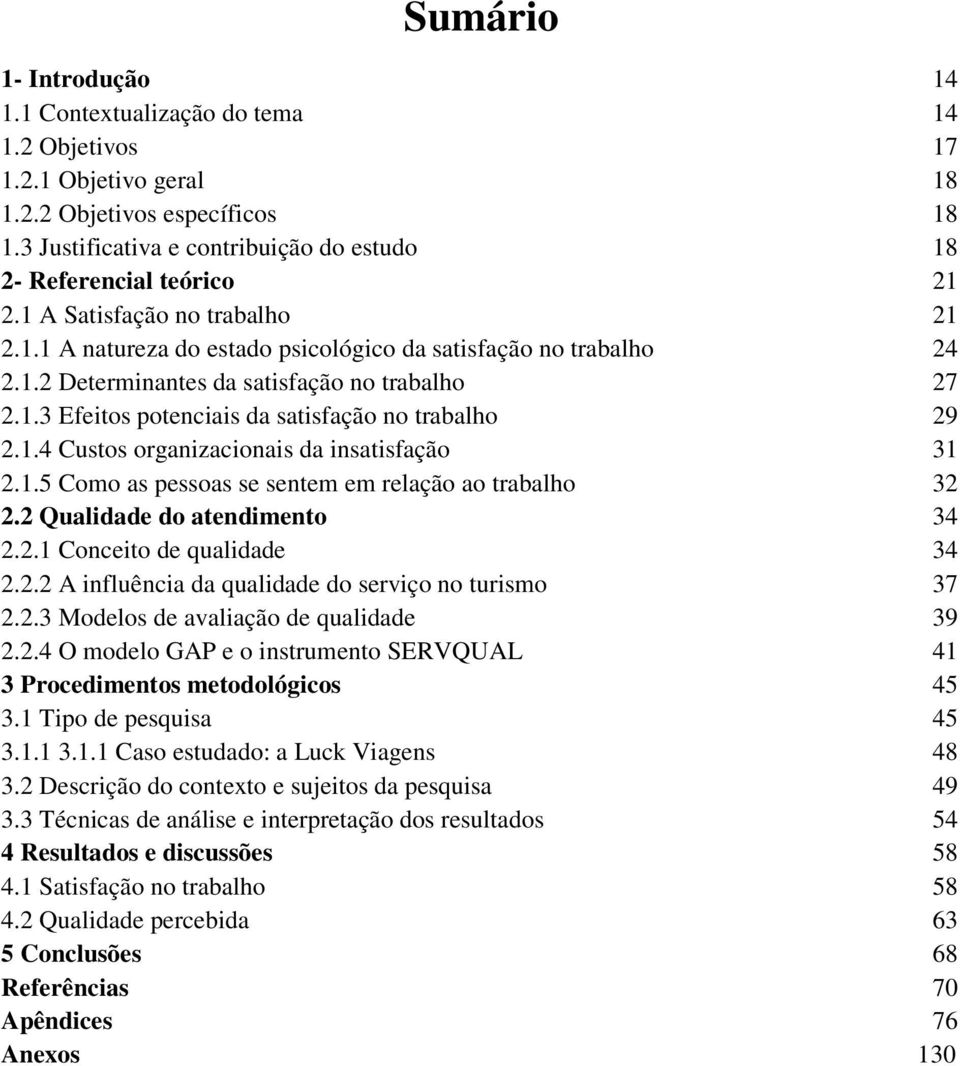 Sumário

1- Introdução 14
1.1 Contextualização do tema 14
1.2 Objetivos 17
1.2.1 Objetivo geral 18
1.2.2 Objetivos específicos 18
1.3 Justificativa e contribuição do estudo 18
2- Referencial teórico 21
2.1 A Satisfação no trabalho 21
2.1.1 A natureza do estado psicológico da satisfação no trabalho 24
2.1.2 Determinantes da satisfação no trabalho 27
2.1.3 Efeitos potenciais da satisfação no trabalho 29
2.1.4 Custos organizacionais da insatisfação 31
2.1.5 Como as pessoas se sentem em relação ao trabalho 32
2.2 Qualidade do atendimento 34
2.2.1 Conceito de qualidade 34
2.2.2 A influência da qualidade do serviço no turismo 37
2.2.3 Modelos de avaliação de qualidade 39
2.2.4 O modelo GAP e o instrumento SERVQUAL 41
3 Procedimentos metodológicos 45
3.1 Tipo de pesquisa 45
3.1.1 3.1.1 Caso estudado: a Luck Viagens 48
3.2 Descrição do contexto e sujeitos da pesquisa 49
3.3 Técnicas de análise e interpretação dos resultados 54
4 Resultados e discussões 58
4.1 Satisfação no trabalho 58
4.2 Qualidade percebida 63
5 Conclusões 68
Referências 70
Apêndices 76
Anexos 130